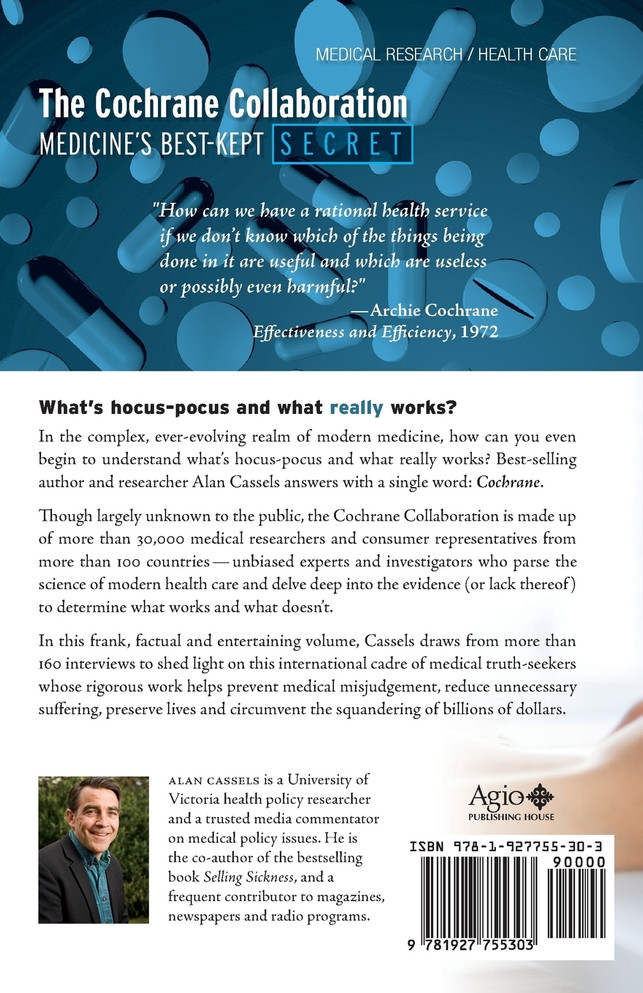 MEDICAL RESEARCH / HEALTH CARE

The Cochrane Collaboration
MEDICINE'S BEST-KEPT SECRET

"How can we have a rational health service if we don't know which of the things being done in it are useful and which are useless or possibly even harmful?"
—Archie Cochrane
Effectiveness and Efficiency, 1972

What's hocus-pocus and what really works?

In the complex, ever-evolving realm of modern medicine, how can you even begin to understand what's hocus-pocus and what really works? Best-selling author and researcher Alan Cassels answers with a single word: Cochrane.

Though largely unknown to the public, the Cochrane Collaboration is made up of more than 30,000 medical researchers and consumer representatives from more than 100 countries — unbiased experts and investigators who parse the science of modern health care and delve deep into the evidence (or lack thereof) to determine what works and what doesn't.

In this frank, factual and entertaining volume, Cassels draws from more than 160 interviews to shed light on this international cadre of medical truth-seekers whose rigorous work helps prevent medical misjudgement, reduce unnecessary suffering, preserve lives and circumvent the squandering of billions of dollars.

ALAN CASSELS is a University of Victoria health policy researcher and a trusted media commentator on medical policy issues. He is the co-author of the bestselling book Selling Sickness, and a frequent contributor to magazines, newspapers and radio programs.

Agio PUBLISHING HOUSE

ISBN 978-1-927755-30-3
90000
9 781927 755303